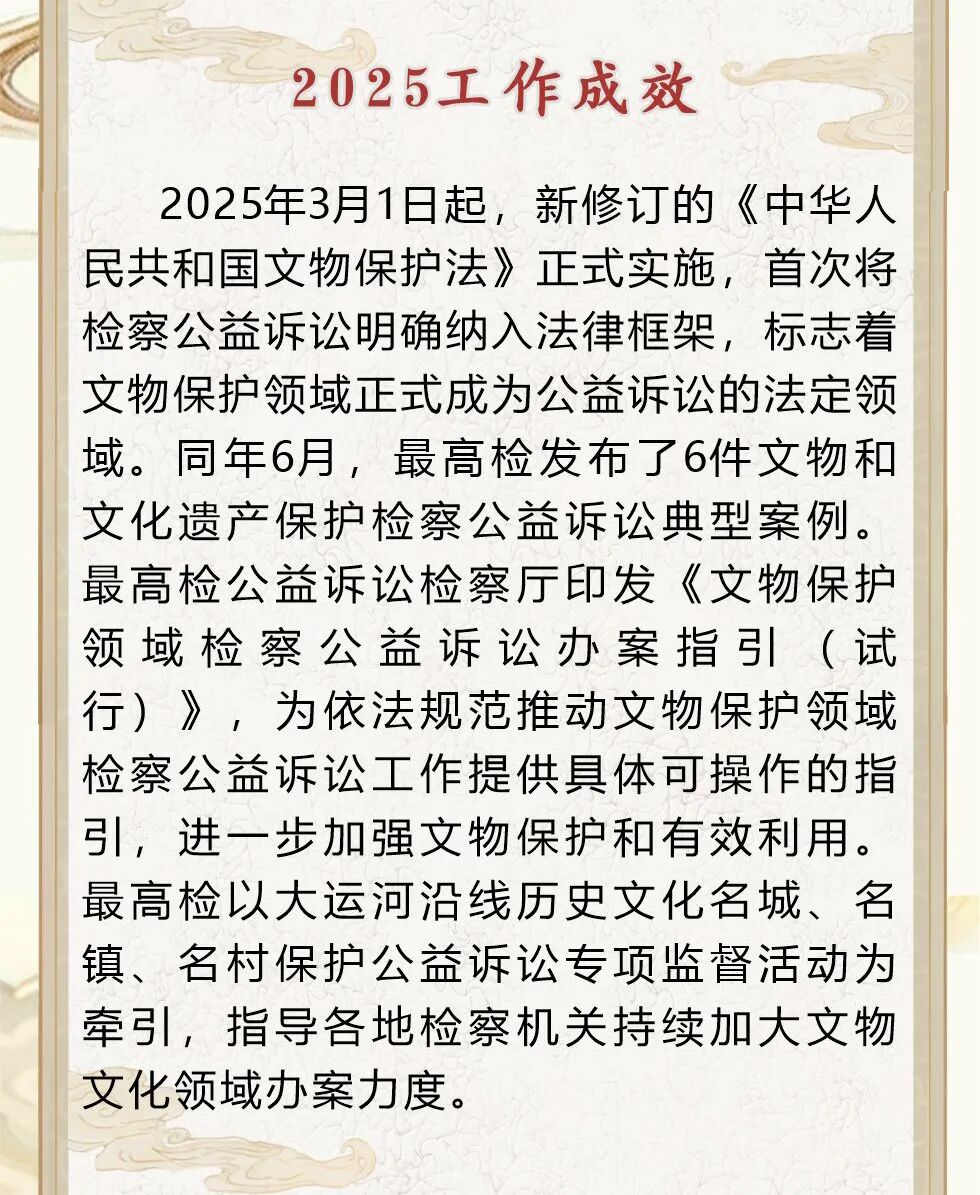 2025工作成效

2025年3月1日起，新修订的《中华人民共和国文物保护法》正式实施，首次将检察公益诉讼明确纳入法律框架，标志着文物保护领域正式成为公益诉讼的法定领域。同年6月，最高检发布了6件文物和文化遗产保护检察公益诉讼典型案例。最高检公益诉讼检察厅印发《文物保护领域检察公益诉讼办案指引（试行）》，为依法规范推动文物保护领域检察公益诉讼工作提供具体可操作的指引，进一步加强文物保护和有效利用。最高检以大运河沿线历史文化名城、名镇、名村保护公益诉讼专项监督活动为牵引，指导各地检察机关持续加大文物文化领域办案力度。